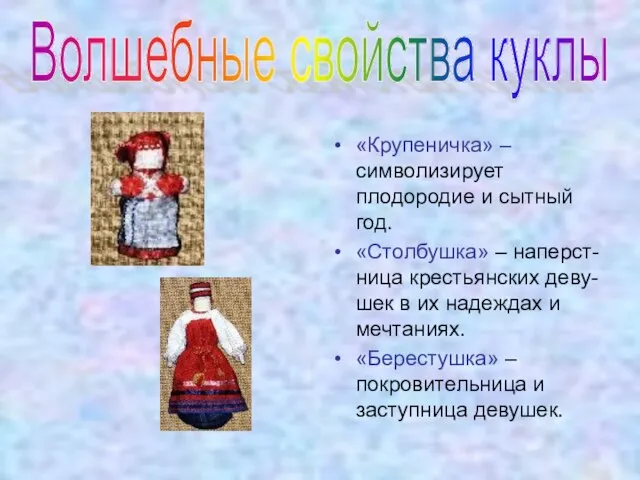 Волшебные свойства куклы

• «Крупеничка» – символизирует плодородие и сытный год.
• «Столбушка» – наперстница крестьянских девушек в их надеждах и мечтаниях.
• «Берестушка» – покровительница и заступница девушек.